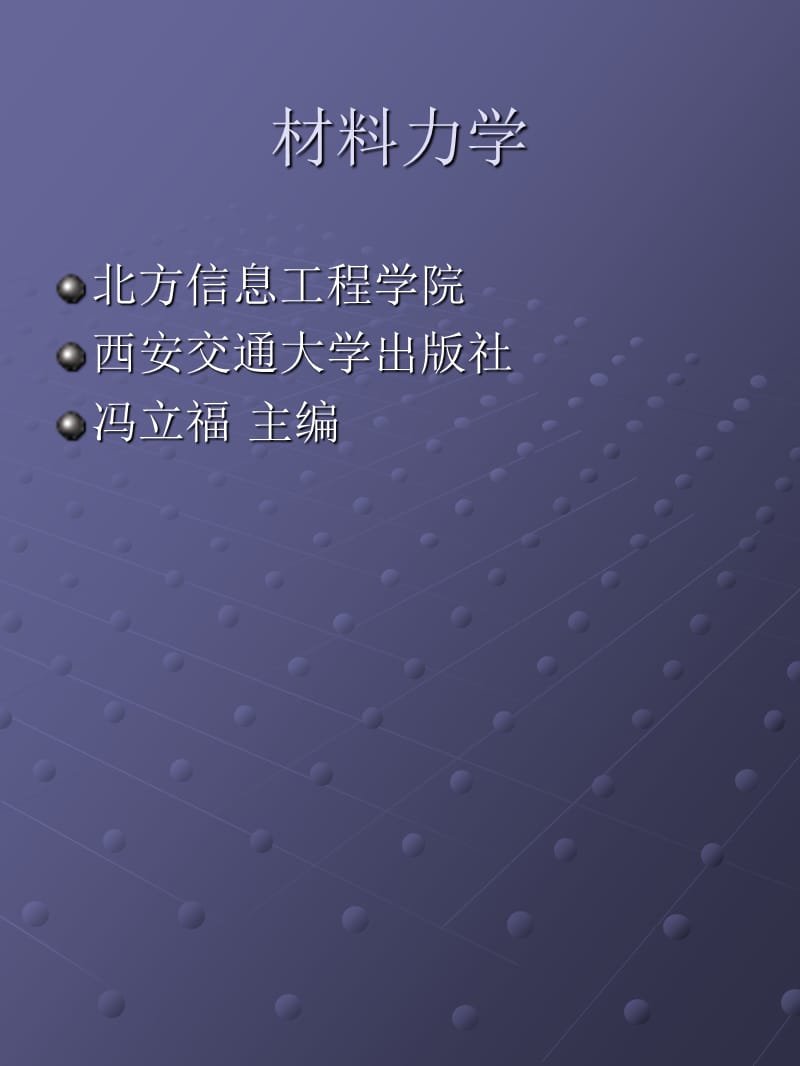 材料力学

北方信息工程学院
西安交通大学出版社
冯立福 主编